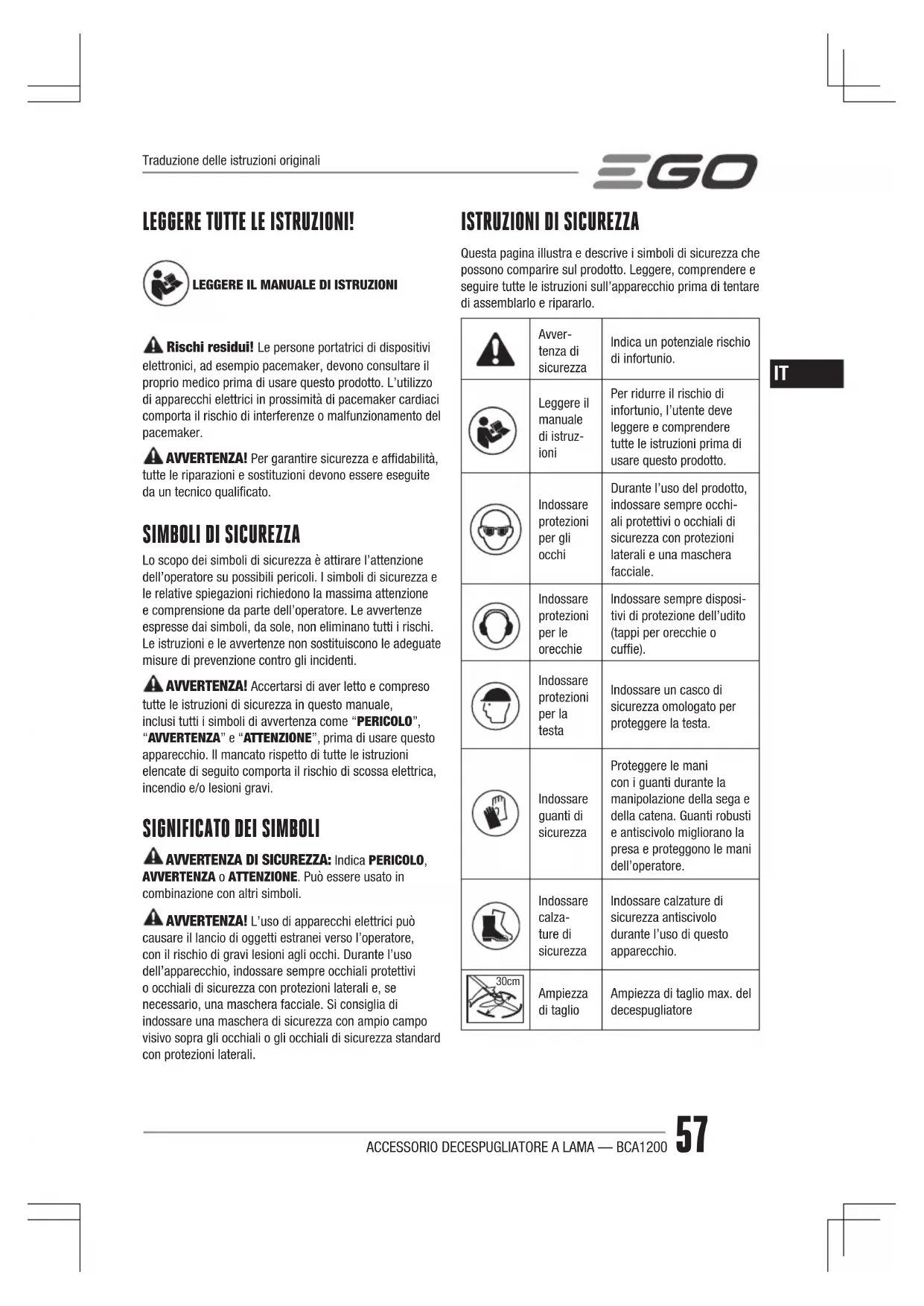 Traduzione delle istruzioni originali

EGO

LEGGERE TUTTE LE ISTRUZIONI!

LEGGERE IL MANUALE DI ISTRUZIONI

Rischi residui! Le persone portatrici di dispositivi elettronici, ad esempio pacemaker, devono consultare il proprio medico prima di usare questo prodotto. L'utilizzo di apparecchi elettrici in prossimità di pacemaker cardiaci comporta il rischio di interferenze o malfunzionamento del pacemaker.

AVVERTENZA! Per garantire sicurezza e affidabilità, tutte le riparazioni e sostituzioni devono essere eseguite da un tecnico qualificato.

SIMBOLI DI SICUREZZA

Lo scopo dei simboli di sicurezza è attirare l'attenzione dell'operatore su possibili pericoli. I simboli di sicurezza e le relative spiegazioni richiedono la massima attenzione e comprensione da parte dell'operatore. Le avvertenze espresse dai simboli, da sole, non eliminano tutti i rischi. Le istruzioni e le avvertenze non sostituiscono le adeguate misure di prevenzione contro gli incidenti.

AVVERTENZA! Accertarsi di aver letto e compreso tutte le istruzioni di sicurezza in questo manuale, inclusi tutti i simboli di avvertenza come "PERICOLO", "AVVERTENZA" e "ATTENZIONE", prima di usare questo apparecchio. Il mancato rispetto di tutte le istruzioni elencate di seguito comporta il rischio di scossa elettrica, incendio e/o lesioni gravi.

SIGNIFICATO DEI SIMBOLI

AVVERTENZA DI SICUREZZA: Indica PERICOLO, AVVERTENZA o ATTENZIONE. Può essere usato in combinazione con altri simboli.

AVVERTENZA! L'uso di apparecchi elettrici può causare il lancio di oggetti estranei verso l'operatore, con il rischio di gravi lesioni agli occhi. Durante l'uso dell'apparecchio, indossare sempre occhiali protettivi o occhiali di sicurezza con protezioni laterali e, se necessario, una maschera facciale. Si consiglia di indossare una maschera di sicurezza con ampio campo visivo sopra gli occhiali o gli occhiali di sicurezza standard con protezioni laterali.

ISTRUZIONI DI SICUREZZA

Questa pagina illustra e descrive i simboli di sicurezza che possono comparire sul prodotto. Leggere, comprendere e seguire tutte le istruzioni sull'apparecchio prima di tentare di assemblarlo e ripararlo.

| | | |
|---|---|---|
| | Avvertenza di sicurezza | Indica un potenziale rischio di infortunio. |
| | Leggere il manuale di istruzioni | Per ridurre il rischio di infortunio, l'utente deve leggere e comprendere tutte le istruzioni prima di usare questo prodotto. |
| | Indossare protezioni per gli occhi | Durante l'uso del prodotto, indossare sempre occhiali protettivi o occhiali di sicurezza con protezioni laterali e una maschera facciale. |
| | Indossare protezioni per le orecchie | Indossare sempre dispositivi di protezione dell'udito (tappi per orecchie o cuffie). |
| | Indossare protezioni per la testa | Indossare un casco di sicurezza omologato per proteggere la testa. |
| | Indossare guanti di sicurezza | Proteggere le mani con i guanti durante la manipolazione della sega e della catena. Guanti robusti e antiscivolo migliorano la presa e proteggono le mani dell'operatore. |
| | Indossare calzature di sicurezza | Indossare calzature di sicurezza antiscivolo durante l'uso di questo apparecchio. |
| 30cm | Ampiezza di taglio | Ampiezza di taglio max. del decespugliatore |

IT

ACCESSORIO DECESPUGLIATORE A LAMA — BCA1200 57